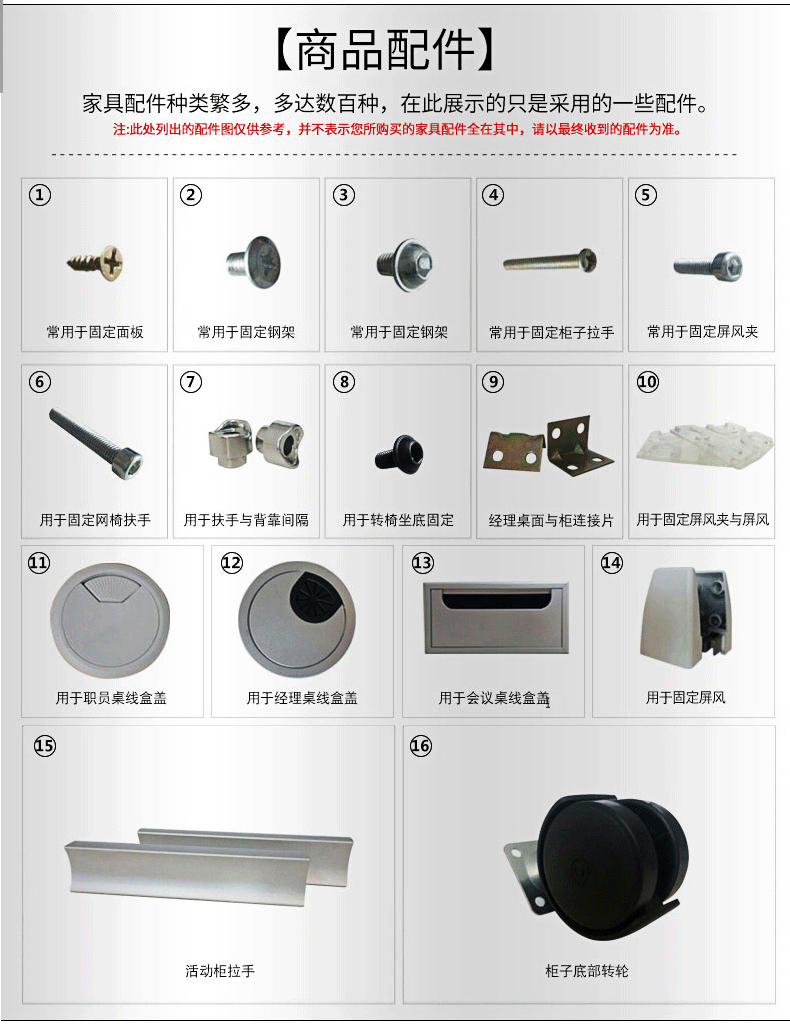 【商品配件】

家具配件种类繁多，多达数百种，在此展示的只是采用的一些配件。

注:此处列出的配件图仅供参考，并不表示您所购买的家具配件全在其中，请以最终收到的配件为准。

①
常用于固定面板

②
常用于固定钢架

③
常用于固定钢架

④
常用于固定柜子拉手

⑤
常用于固定屏风夹

⑥
用于固定网椅扶手

⑦
用于扶手与背靠间隔

⑧
用于转椅坐底固定

⑨
经理桌面与柜连接片

⑩
用于固定屏风夹与屏风

⑪
用于职员桌线盒盖

⑫
用于经理桌线盒盖

⑬
用于会议桌线盒盖

⑭
用于固定屏风

⑮
活动柜拉手

⑯
柜子底部转轮